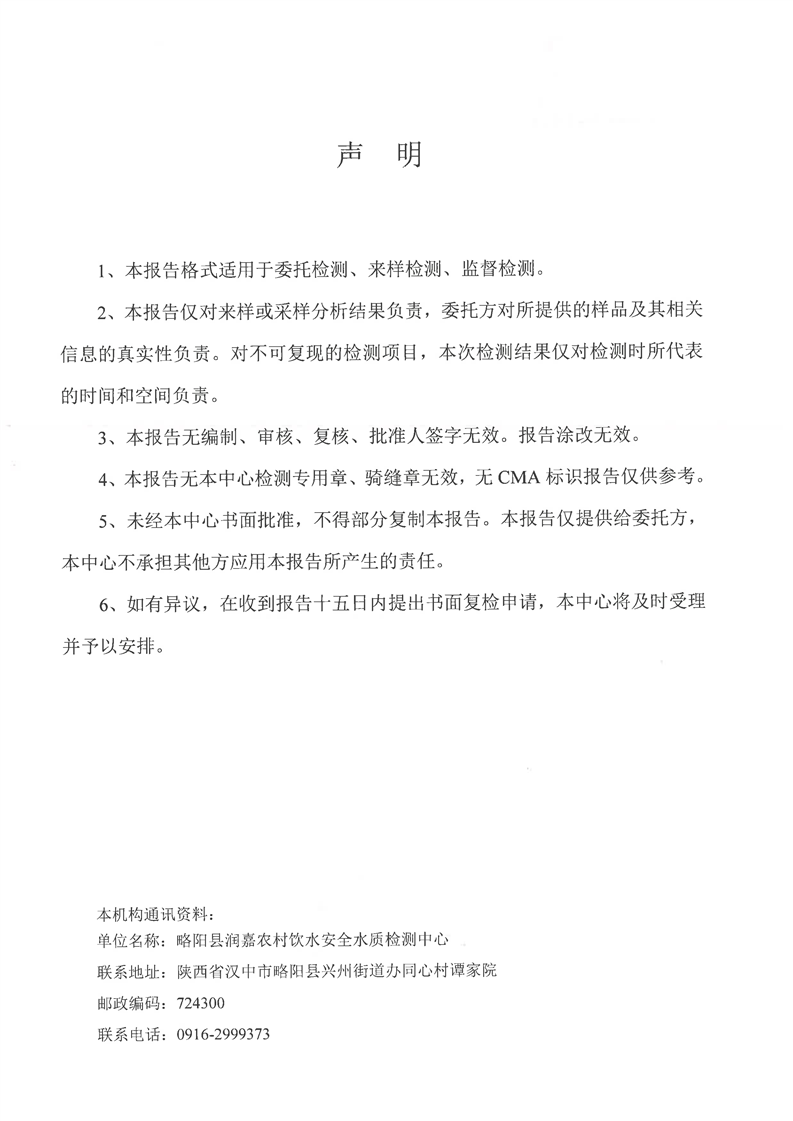 声 明

1、本报告格式适用于委托检测、来样检测、监督检测。

2、本报告仅对来样或采样分析结果负责，委托方对所提供的样品及其相关信息的真实性负责。对不可复现的检测项目，本次检测结果仅对检测时所代表的时间和空间负责。

3、本报告无编制、审核、复核、批准人签字无效。报告涂改无效。

4、本报告无本中心检测专用章、骑缝章无效，无 CMA 标识报告仅供参考。

5、未经本中心书面批准，不得部分复制本报告。本报告仅提供给委托方，本中心不承担其他方应用本报告所产生的责任。

6、如有异议，在收到报告十五日内提出书面复检申请，本中心将及时受理并予以安排。

本机构通讯资料：
单位名称：略阳县润嘉农村饮水安全水质检测中心
联系地址：陕西省汉中市略阳县兴州街道办同心村谭家院
邮政编码：724300
联系电话：0916-2999373